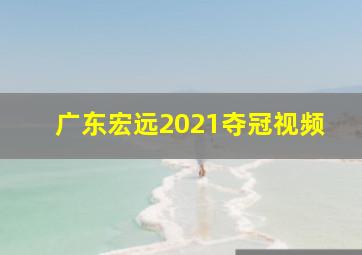 广东宏远2021夺冠视频